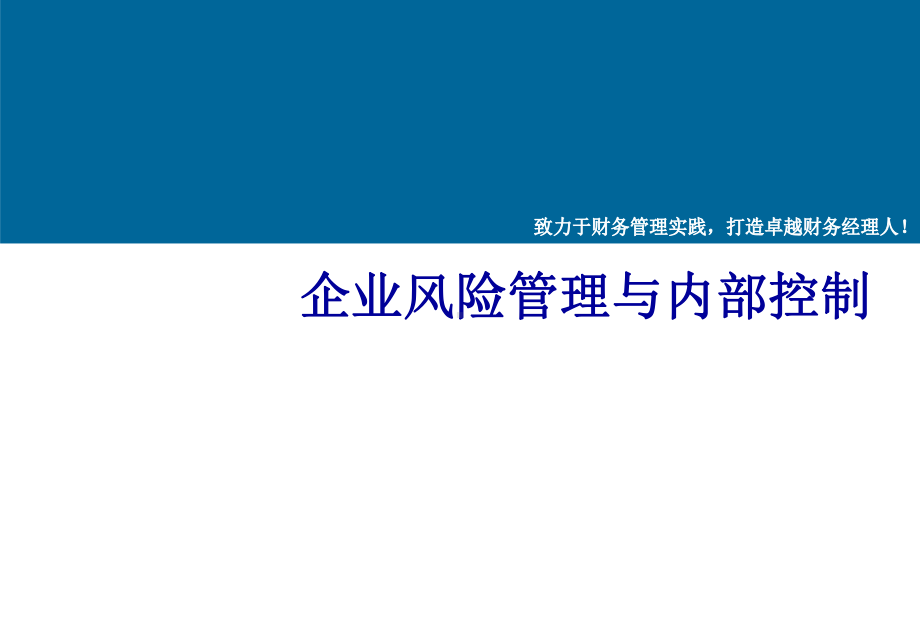 致力于财务管理实践，打造卓越财务经理人！

企业风险管理与内部控制